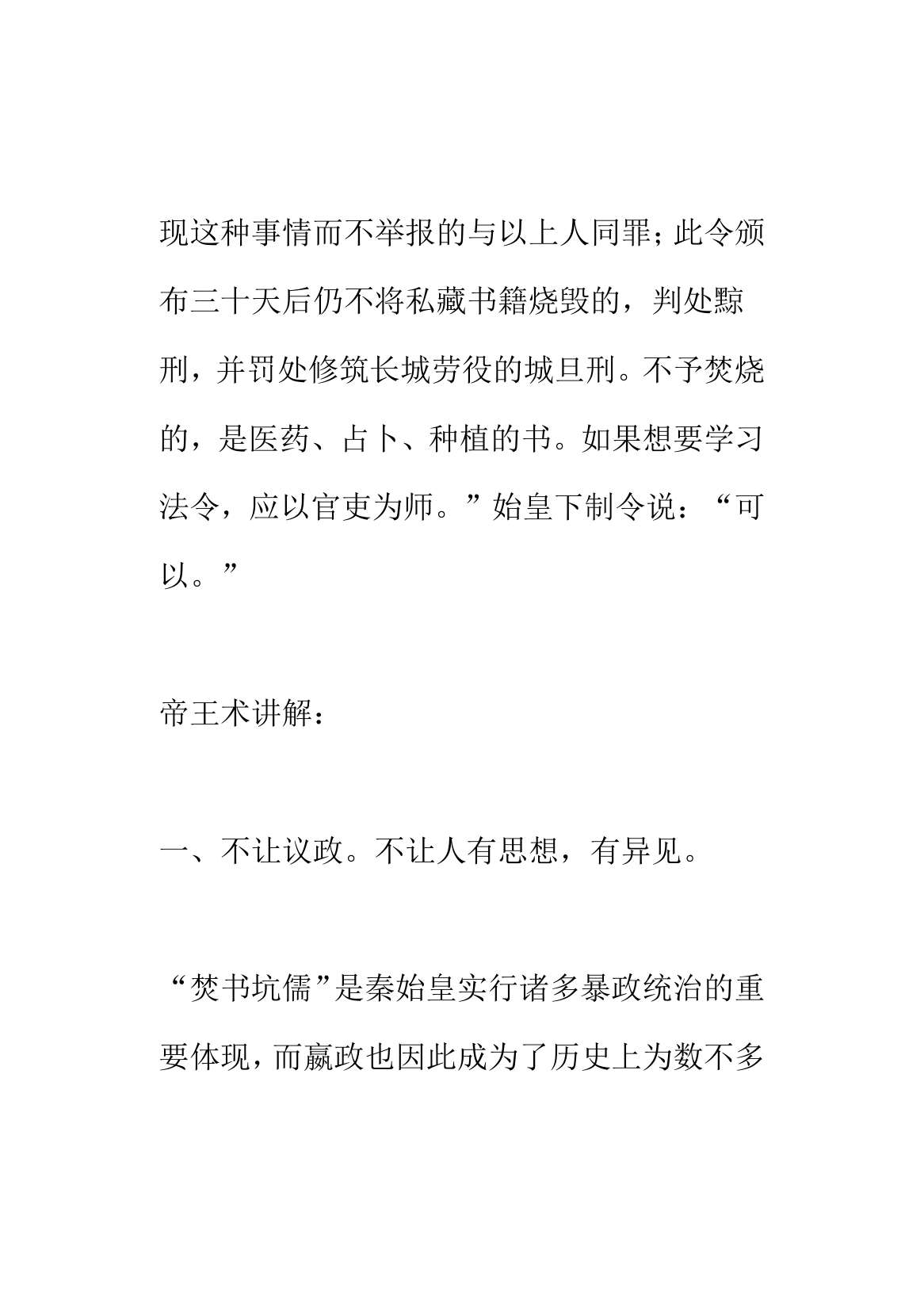 现这种事情而不举报的与以上人同罪；此令颁布三十天后仍不将私藏书籍烧毁的，判处黥刑，并罚处修筑长城劳役的城旦刑。不予焚烧的，是医药、占卜、种植的书。如果想要学习法令，应以官吏为师。”始皇下制令说：“可以。”

帝王术讲解：

一、不让议政。不让人有思想，有异见。

“焚书坑儒”是秦始皇实行诸多暴政统治的重要体现，而嬴政也因此成为了历史上为数不多